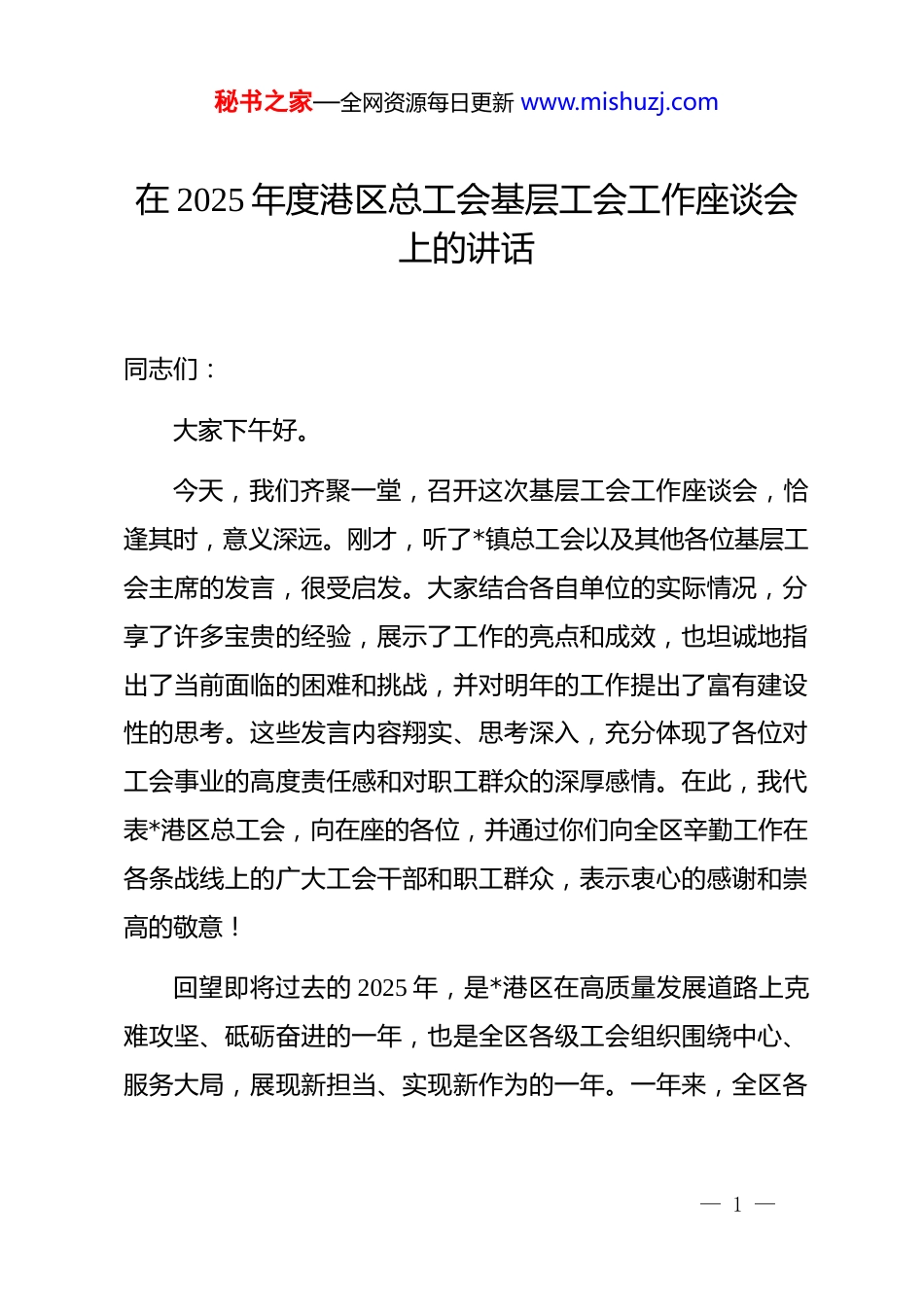 秘书之家—全网资源每日更新 www.mishuzj.com

在 2025 年度港区总工会基层工会工作座谈会上的讲话

同志们：

大家下午好。

今天，我们齐聚一堂，召开这次基层工会工作座谈会，恰逢其时，意义深远。刚才，听了*镇总工会以及其他各位基层工会主席的发言，很受启发。大家结合各自单位的实际情况，分享了许多宝贵的经验，展示了工作的亮点和成效，也坦诚地指出了当前面临的困难和挑战，并对明年的工作提出了富有建设性的思考。这些发言内容翔实、思考深入，充分体现了各位对工会事业的高度责任感和对职工群众的深厚感情。在此，我代表*港区总工会，向在座的各位，并通过你们向全区辛勤工作在各条战线上的广大工会干部和职工群众，表示衷心的感谢和崇高的敬意！

回望即将过去的 2025 年，是*港区在高质量发展道路上克难攻坚、砥砺奋进的一年，也是全区各级工会组织围绕中心、服务大局，展现新担当、实现新作为的一年。一年来，全区各

— 1 —